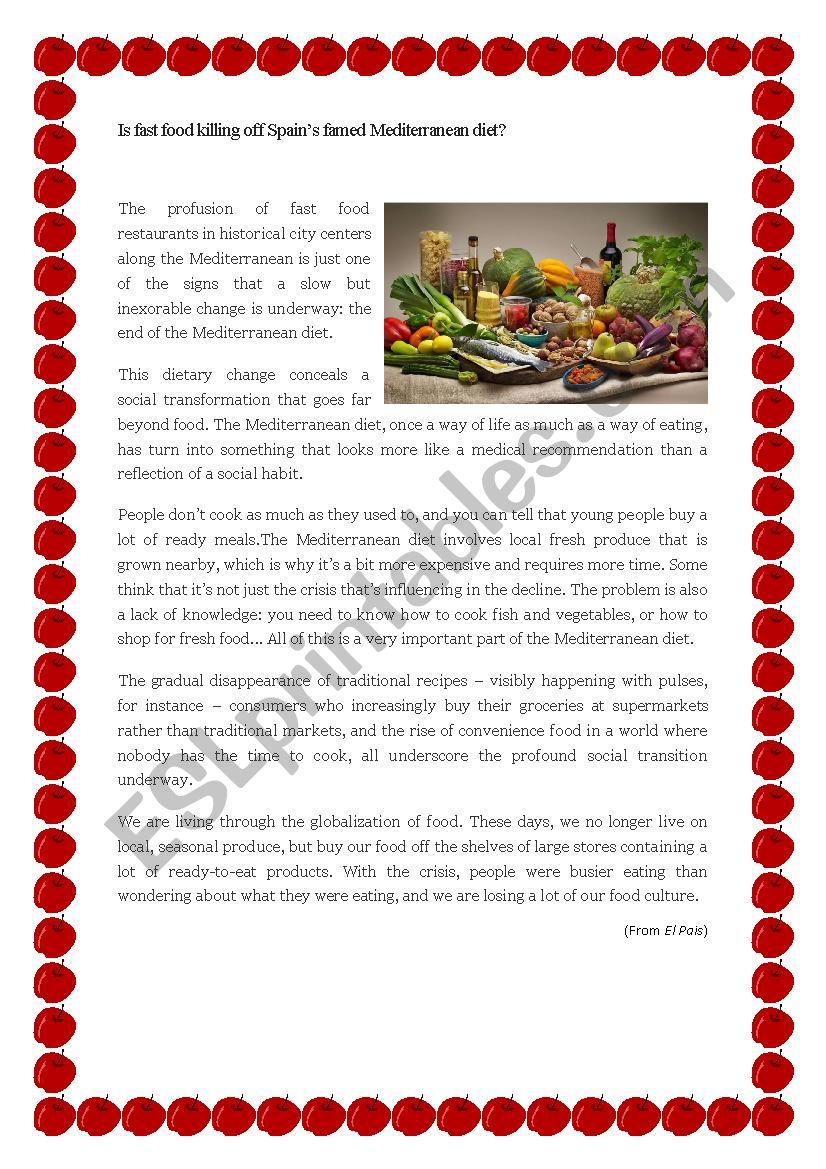 Is fast food killing off Spain's famed Mediterranean diet?

The profusion of fast food restaurants in historical city centers along the Mediterranean is just one of the signs that a slow but inexorable change is underway: the end of the Mediterranean diet.

This dietary change conceals a social transformation that goes far beyond food. The Mediterranean diet, once a way of life as much as a way of eating, has turn into something that looks more like a medical recommendation than a reflection of a social habit.

People don't cook as much as they used to, and you can tell that young people buy a lot of ready meals.The Mediterranean diet involves local fresh produce that is grown nearby, which is why it's a bit more expensive and requires more time. Some think that it's not just the crisis that's influencing in the decline. The problem is also a lack of knowledge: you need to know how to cook fish and vegetables, or how to shop for fresh food... All of this is a very important part of the Mediterranean diet.

The gradual disappearance of traditional recipes – visibly happening with pulses, for instance – consumers who increasingly buy their groceries at supermarkets rather than traditional markets, and the rise of convenience food in a world where nobody has the time to cook, all underscore the profound social transition underway.

We are living through the globalization of food. These days, we no longer live on local, seasonal produce, but buy our food off the shelves of large stores containing a lot of ready-to-eat products. With the crisis, people were busier eating than wondering about what they were eating, and we are losing a lot of our food culture.

(From El Pais)

ESLprintables.com